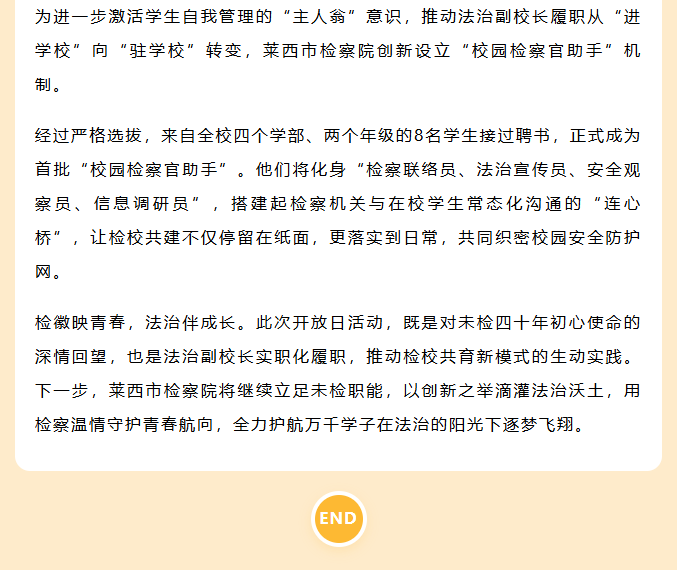 为进一步激活学生自我管理的“主人翁”意识，推动法治副校长履职从“进学校”向“驻学校”转变，莱西市检察院创新设立“校园检察官助手”机制。

经过严格选拔，来自全校四个学部、两个年级的8名学生接过聘书，正式成为首批“校园检察官助手”。他们将化身“检察联络员、法治宣传员、安全观察员、信息调研员”，搭建起检察机关与在校学生常态化沟通的“连心桥”，让检校共建不仅停留在纸面，更落实到日常，共同织密校园安全防护网。

检徽映青春，法治伴成长。此次开放日活动，既是对未检四十年初心使命的深情回望，也是法治副校长实职化履职，推动检校共育新模式的生动实践。下一步，莱西市检察院将继续立足未检职能，以创新之举滴灌法治沃土，用检察温情守护青春航向，全力护航万千学子在法治的阳光下逐梦飞翔。

END